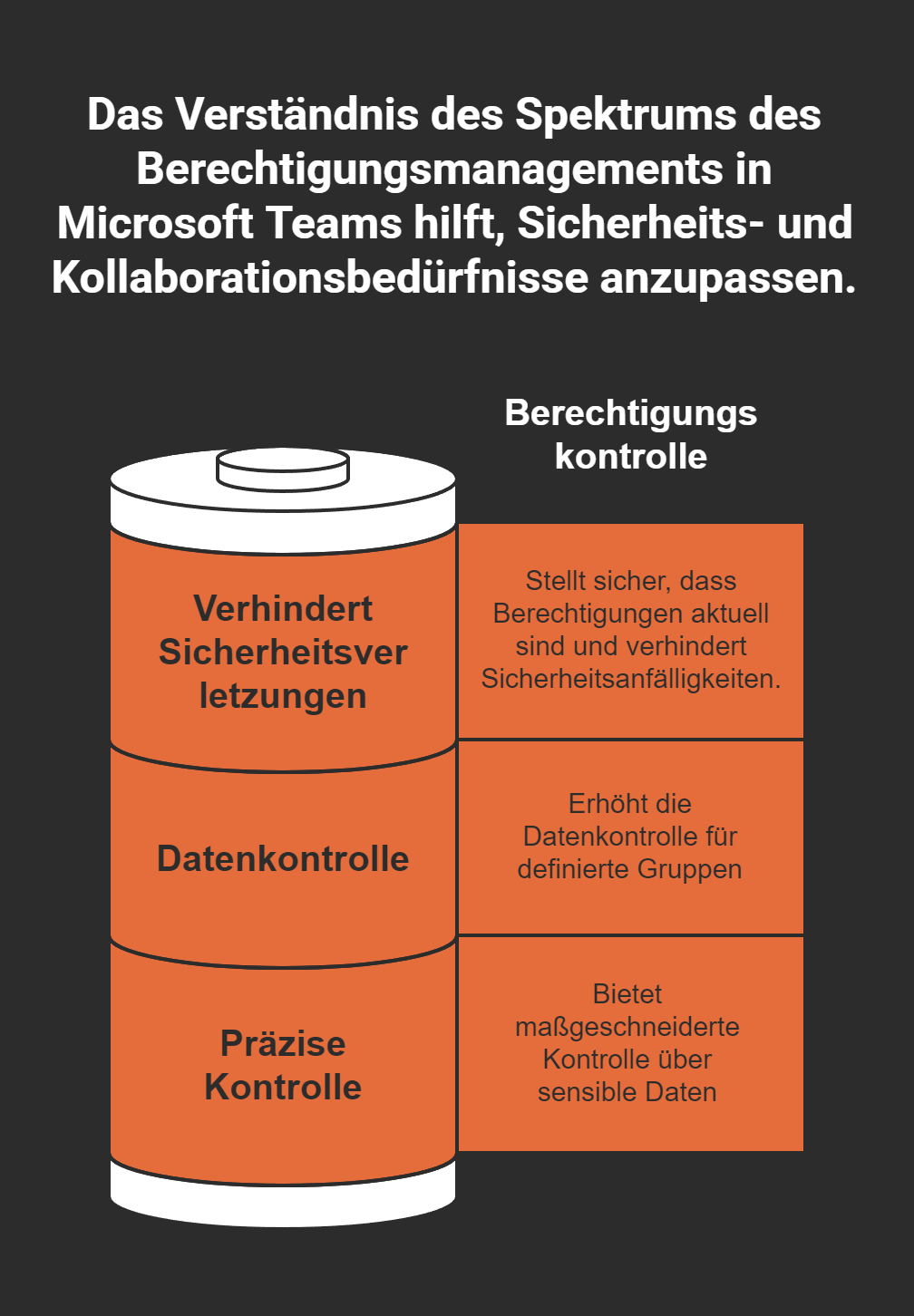 Das Verständnis des Spektrums des Berechtigungsmanagements in Microsoft Teams hilft, Sicherheits- und Kollaborationsbedürfnisse anzupassen.

Berechtigungs kontrolle

Verhindert Sicherheitsver letzungen

Stellt sicher, dass Berechtigungen aktuell sind und verhindert Sicherheitsanfälligkeiten.

Datenkontrolle

Erhöht die Datenkontrolle für definierte Gruppen

Präzise Kontrolle

Bietet maßgeschneiderte Kontrolle über sensible Daten